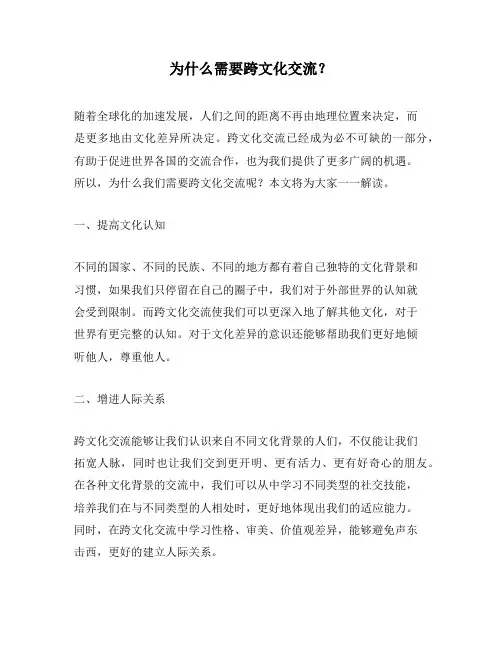 为什么需要跨文化交流？

随着全球化的加速发展，人们之间的距离不再由地理位置来决定，而是更多地由文化差异所决定。跨文化交流已经成为必不可缺的一部分，有助于促进世界各国的交流合作，也为我们提供了更多广阔的机遇。所以，为什么我们需要跨文化交流呢？本文将为大家一一解读。

一、提高文化认知

不同的国家、不同的民族、不同的地方都有着自己独特的文化背景和习惯，如果我们只停留在自己的圈子中，我们对于外部世界的认知就会受到限制。而跨文化交流使我们可以更深入地了解其他文化，对于世界有更完整的认知。对于文化差异的意识还能够帮助我们更好地倾听他人，尊重他人。

二、增进人际关系

跨文化交流能够让我们认识来自不同文化背景的人们，不仅能让我们拓宽人脉，同时也让我们交到更开明、更有活力、更有好奇心的朋友。在各种文化背景的交流中，我们可以从中学习不同类型的社交技能，培养我们在与不同类型的人相处时，更好地体现出我们的适应能力。同时，在跨文化交流中学习性格、审美、价值观差异，能够避免声东击西，更好的建立人际关系。